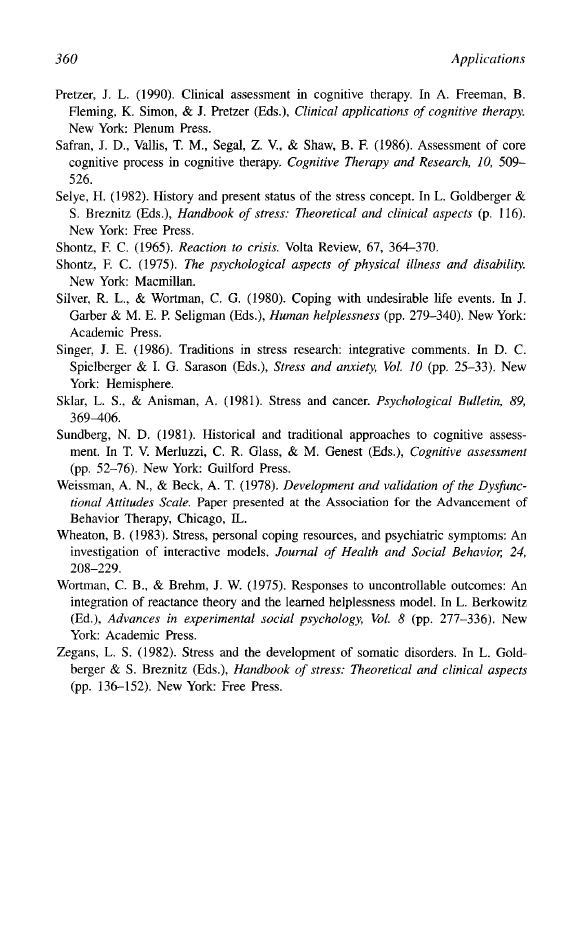 360 Applications

Pretzer, J. L. (1990). Clinical assessment in cognitive therapy. In A. Freeman, B. Fleming, K. Simon, & J. Pretzer (Eds.), Clinical applications of cognitive therapy. New York: Plenum Press.

Safran, J. D., Vallis, T. M., Segal, Z. V., & Shaw, B. F. (1986). Assessment of core cognitive process in cognitive therapy. Cognitive Therapy and Research, 10, 509–526.

Selye, H. (1982). History and present status of the stress concept. In L. Goldberger & S. Breznitz (Eds.), Handbook of stress: Theoretical and clinical aspects (p. 116). New York: Free Press.

Shontz, F. C. (1965). Reaction to crisis. Volta Review, 67, 364–370.

Shontz, F. C. (1975). The psychological aspects of physical illness and disability. New York: Macmillan.

Silver, R. L., & Wortman, C. G. (1980). Coping with undesirable life events. In J. Garber & M. E. P. Seligman (Eds.), Human helplessness (pp. 279–340). New York: Academic Press.

Singer, J. E. (1986). Traditions in stress research: integrative comments. In D. C. Spielberger & I. G. Sarason (Eds.), Stress and anxiety, Vol. 10 (pp. 25–33). New York: Hemisphere.

Sklar, L. S., & Anisman, A. (1981). Stress and cancer. Psychological Bulletin, 89, 369–406.

Sundberg, N. D. (1981). Historical and traditional approaches to cognitive assessment. In T. V. Merluzzi, C. R. Glass, & M. Genest (Eds.), Cognitive assessment (pp. 52–76). New York: Guilford Press.

Weissman, A. N., & Beck, A. T. (1978). Development and validation of the Dysfunctional Attitudes Scale. Paper presented at the Association for the Advancement of Behavior Therapy, Chicago, IL.

Wheaton, B. (1983). Stress, personal coping resources, and psychiatric symptoms: An investigation of interactive models. Journal of Health and Social Behavior, 24, 208–229.

Wortman, C. B., & Brehm, J. W. (1975). Responses to uncontrollable outcomes: An integration of reactance theory and the learned helplessness model. In L. Berkowitz (Ed.), Advances in experimental social psychology, Vol. 8 (pp. 277–336). New York: Academic Press.

Zegans, L. S. (1982). Stress and the development of somatic disorders. In L. Goldberger & S. Breznitz (Eds.), Handbook of stress: Theoretical and clinical aspects (pp. 136–152). New York: Free Press.